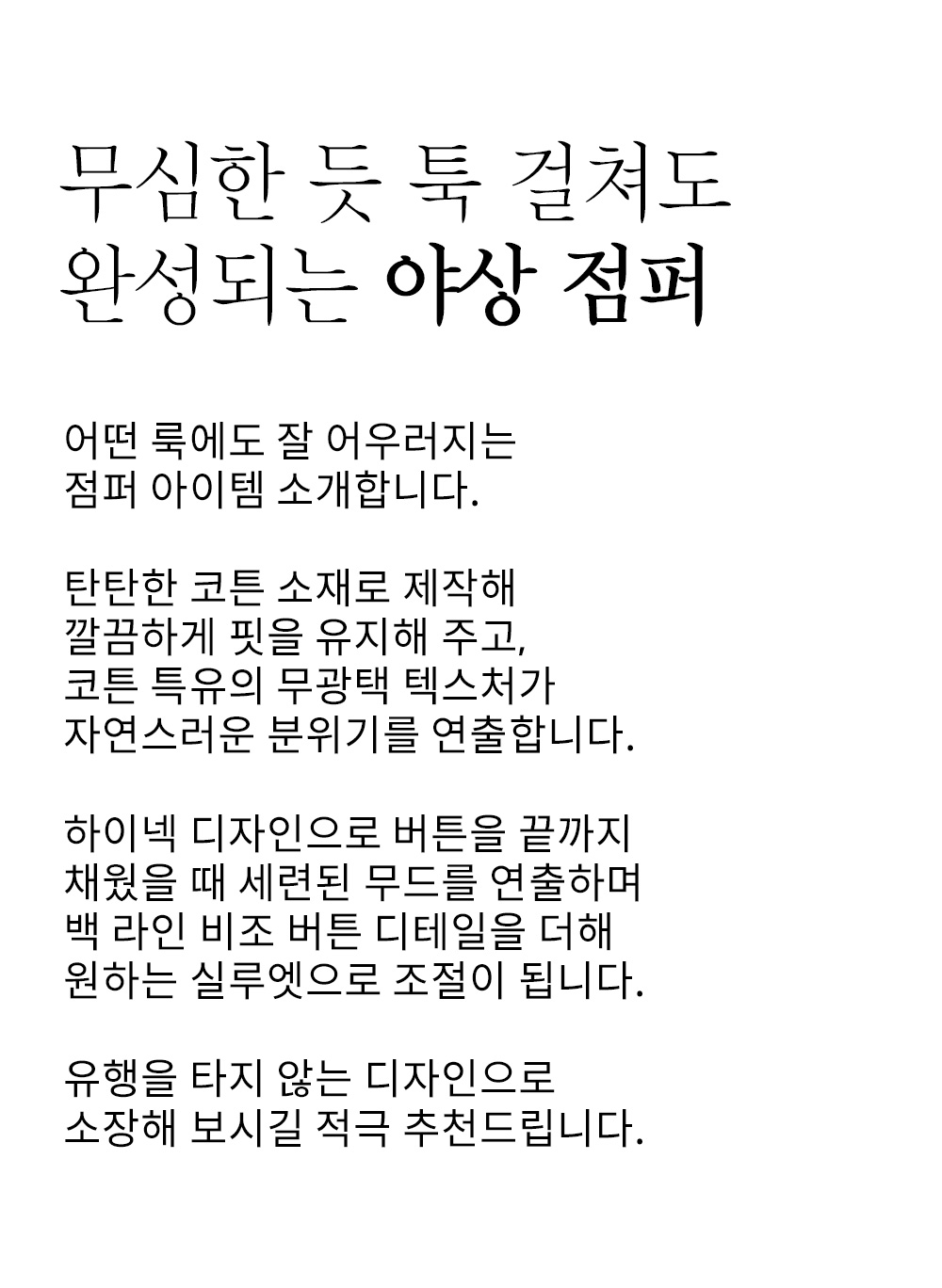 무심한 듯 툭 걸쳐도
완성되는 야상 점퍼

어떤 룩에도 잘 어우러지는
점퍼 아이템 소개합니다.

탄탄한 코튼 소재로 제작해
깔끔하게 핏을 유지해 주고,
코튼 특유의 무광택 텍스처가
자연스러운 분위기를 연출합니다.

하이넥 디자인으로 버튼을 끝까지
채웠을 때 세련된 무드를 연출하며
백 라인 비조 버튼 디테일을 더해
원하는 실루엣으로 조절이 됩니다.

유행을 타지 않는 디자인으로
소장해 보시길 적극 추천드립니다.